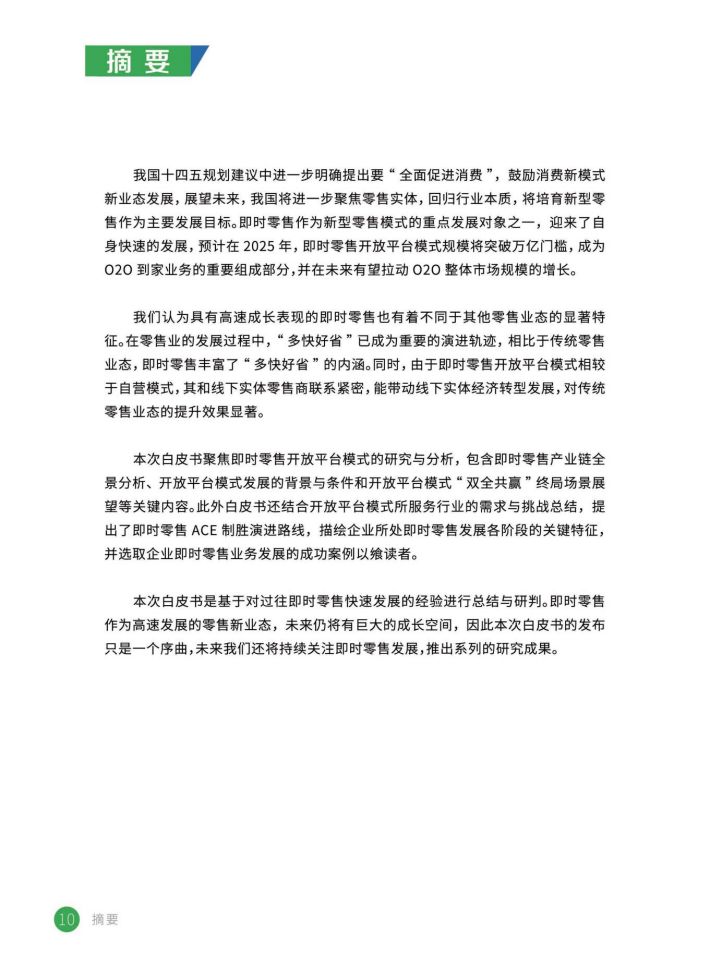 摘要

我国十四五规划建议中进一步明确提出要“全面促进消费”，鼓励消费新模式新业态发展，展望未来，我国将进一步聚焦零售实体，回归行业本质，将培育新型零售作为主要发展目标。即时零售作为新型零售模式的重点发展对象之一，迎来了自身快速的发展，预计在 2025 年，即时零售开放平台模式规模将突破万亿门槛，成为 O2O 到家业务的重要组成部分，并在未来有望拉动 O2O 整体市场规模的增长。

我们认为具有高速成长表现的即时零售也有着不同于其他零售业态的显著特征。在零售业的发展过程中，“多快好省”已成为重要的演进轨迹，相比于传统零售业态，即时零售丰富了“多快好省”的内涵。同时，由于即时零售开放平台模式相较于自营模式，其和线下实体零售商联系紧密，能带动线下实体经济转型发展，对传统零售业态的提升效果显著。

本次白皮书聚焦即时零售开放平台模式的研究与分析，包含即时零售产业链全景分析、开放平台模式发展的背景与条件和开放平台模式“双全共赢”终局场景展望等关键内容。此外白皮书还结合开放平台模式所服务行业的需求与挑战总结，提出了即时零售 ACE 制胜演进路线，描绘企业所处即时零售发展各阶段的关键特征，并选取企业即时零售业务发展的成功案例以飨读者。

本次白皮书是基于对过往即时零售快速发展的经验进行总结与研判。即时零售作为高速发展的零售新业态，未来仍将有巨大的成长空间，因此本次白皮书的发布只是一个序曲，未来我们还将持续关注即时零售发展，推出系列的研究成果。

10 摘要